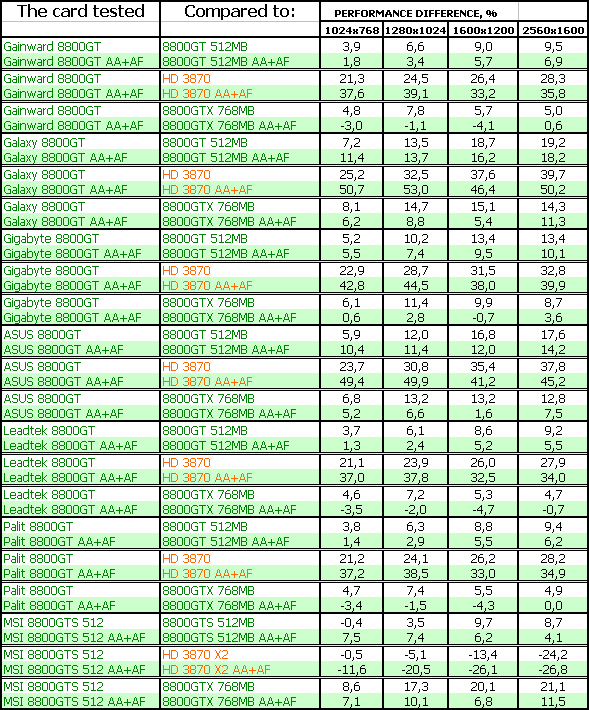 | The card tested | Compared to: | PERFORMANCE DIFFERENCE, % | | | |
|---|---|---|---|---|---|
| | | 1024x768 | 1280x1024 | 1600x1200 | 2560x1600 |
| Gainward 8800GT | 8800GT 512MB | 3,9 | 6,6 | 9,0 | 9,5 |
| Gainward 8800GT AA+AF | 8800GT 512MB AA+AF | 1,8 | 3,4 | 5,7 | 6,9 |
| Gainward 8800GT | HD 3870 | 21,3 | 24,5 | 26,4 | 28,3 |
| Gainward 8800GT AA+AF | HD 3870 AA+AF | 37,6 | 39,1 | 33,2 | 35,8 |
| Gainward 8800GT | 8800GTX 768MB | 4,8 | 7,8 | 5,7 | 5,0 |
| Gainward 8800GT AA+AF | 8800GTX 768MB AA+AF | -3,0 | -1,1 | -4,1 | 0,6 |
| Galaxy 8800GT | 8800GT 512MB | 7,2 | 13,5 | 18,7 | 19,2 |
| Galaxy 8800GT AA+AF | 8800GT 512MB AA+AF | 11,4 | 13,7 | 16,2 | 18,2 |
| Galaxy 8800GT | HD 3870 | 25,2 | 32,5 | 37,6 | 39,7 |
| Galaxy 8800GT AA+AF | HD 3870 AA+AF | 50,7 | 53,0 | 46,4 | 50,2 |
| Galaxy 8800GT | 8800GTX 768MB | 8,1 | 14,7 | 15,1 | 14,3 |
| Galaxy 8800GT AA+AF | 8800GTX 768MB AA+AF | 6,2 | 8,8 | 5,4 | 11,3 |
| Gigabyte 8800GT | 8800GT 512MB | 5,2 | 10,2 | 13,4 | 13,4 |
| Gigabyte 8800GT AA+AF | 8800GT 512MB AA+AF | 5,5 | 7,4 | 9,5 | 10,1 |
| Gigabyte 8800GT | HD 3870 | 22,9 | 28,7 | 31,5 | 32,8 |
| Gigabyte 8800GT AA+AF | HD 3870 AA+AF | 42,8 | 44,5 | 38,0 | 39,9 |
| Gigabyte 8800GT | 8800GTX 768MB | 6,1 | 11,4 | 9,9 | 8,7 |
| Gigabyte 8800GT AA+AF | 8800GTX 768MB AA+AF | 0,6 | 2,8 | -0,7 | 3,6 |
| ASUS 8800GT | 8800GT 512MB | 5,9 | 12,0 | 16,8 | 17,6 |
| ASUS 8800GT AA+AF | 8800GT 512MB AA+AF | 10,4 | 11,4 | 12,0 | 14,2 |
| ASUS 8800GT | HD 3870 | 23,7 | 30,8 | 35,4 | 37,8 |
| ASUS 8800GT AA+AF | HD 3870 AA+AF | 49,4 | 49,9 | 41,2 | 45,2 |
| ASUS 8800GT | 8800GTX 768MB | 6,8 | 13,2 | 13,2 | 12,8 |
| ASUS 8800GT AA+AF | 8800GTX 768MB AA+AF | 5,2 | 6,6 | 1,6 | 7,5 |
| Leadtek 8800GT | 8800GT 512MB | 3,7 | 6,1 | 8,6 | 9,2 |
| Leadtek 8800GT AA+AF | 8800GT 512MB AA+AF | 1,3 | 2,4 | 5,2 | 5,5 |
| Leadtek 8800GT | HD 3870 | 21,1 | 23,9 | 26,0 | 27,9 |
| Leadtek 8800GT AA+AF | HD 3870 AA+AF | 37,0 | 37,8 | 32,5 | 34,0 |
| Leadtek 8800GT | 8800GTX 768MB | 4,6 | 7,2 | 5,3 | 4,7 |
| Leadtek 8800GT AA+AF | 8800GTX 768MB AA+AF | -3,5 | -2,0 | -4,7 | -0,7 |
| Palit 8800GT | 8800GT 512MB | 3,8 | 6,3 | 8,8 | 9,4 |
| Palit 8800GT AA+AF | 8800GT 512MB AA+AF | 1,4 | 2,9 | 5,5 | 6,2 |
| Palit 8800GT | HD 3870 | 21,2 | 24,1 | 26,2 | 28,2 |
| Palit 8800GT AA+AF | HD 3870 AA+AF | 37,2 | 38,5 | 33,0 | 34,9 |
| Palit 8800GT | 8800GTX 768MB | 4,7 | 7,4 | 5,5 | 4,9 |
| Palit 8800GT AA+AF | 8800GTX 768MB AA+AF | -3,4 | -1,5 | -4,3 | 0,0 |
| MSI 8800GTS 512 | 8800GTS 512MB | -0,4 | 3,5 | 9,7 | 8,7 |
| MSI 8800GTS 512 AA+AF | 8800GTS 512MB AA+AF | 7,5 | 7,4 | 6,2 | 4,1 |
| MSI 8800GTS 512 | HD 3870 X2 | -0,5 | -5,1 | -13,4 | -24,2 |
| MSI 8800GTS 512 AA+AF | HD 3870 X2 AA+AF | -11,6 | -20,5 | -26,1 | -26,8 |
| MSI 8800GTS 512 | 8800GTX 768MB | 8,6 | 17,3 | 20,1 | 21,1 |
| MSI 8800GTS 512 AA+AF | 8800GTX 768MB AA+AF | 7,1 | 10,1 | 6,8 | 11,5 |